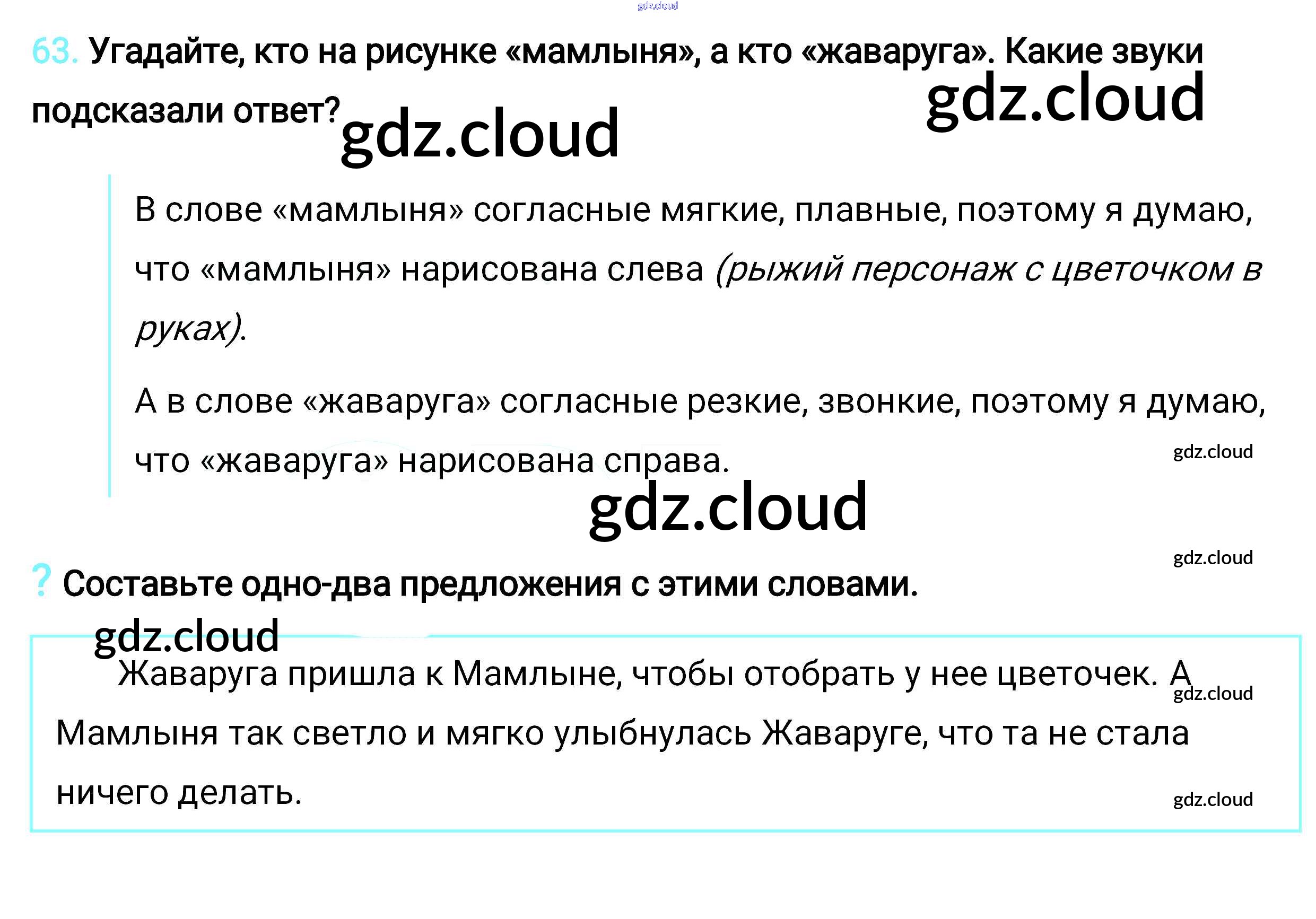 63. Угадайте, кто на рисунке «мамлыня», а кто «жаваруга». Какие звуки подсказали ответ?

В слове «мамлыня» согласные мягкие, плавные, поэтому я думаю, что «мамлыня» нарисована слева (рыжий персонаж с цветочком в руках).

А в слове «жаваруга» согласные резкие, звонкие, поэтому я думаю, что «жаваруга» нарисована справа.

? Составьте одно-два предложения с этими словами.

Жаваруга пришла к Мамлыне, чтобы отобрать у нее цветочек. А Мамлыня так светло и мягко улыбнулась Жаваруге, что та не стала ничего делать.

gdz.cloud